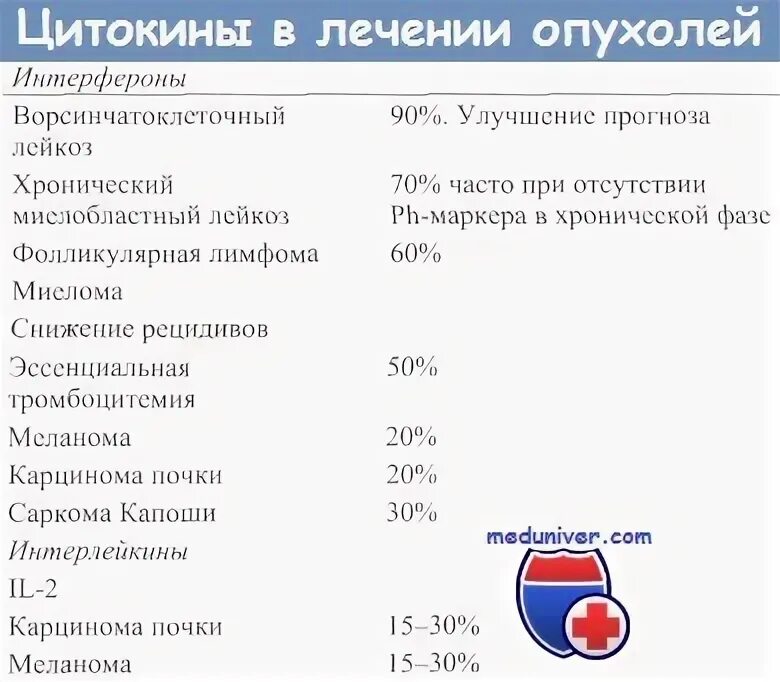 Цитокины в лечении опухолей

Интерфероны

Ворсинчатоклеточный лейкоз 90%. Улучшение прогноза

Хронический миелобластный лейкоз 70% часто при отсутствии Ph-маркера в хронической фазе

Фолликулярная лимфома 60%

Миелома

Снижение рецидивов

Эссенциальная тромбоцитемия 50%

Меланома 20%

Карцинома почки 20%

Саркома Капоши 30%

Интерлейкины

IL-2

Карцинома почки 15–30%

Меланома 15–30%

meduniver.com